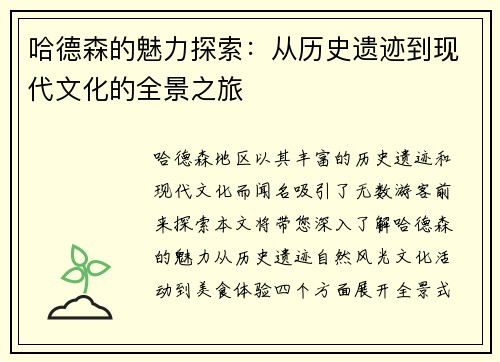 哈德森的魅力探索：从历史遗迹到现代文化的全景之旅

哈德森地区以其丰富的历史遗迹和现代文化而闻名吸引了无数游客前来探索本文将带您深入了解哈德森的魅力从历史遗迹自然风光文化活动到美食体验四个方面展开全景式